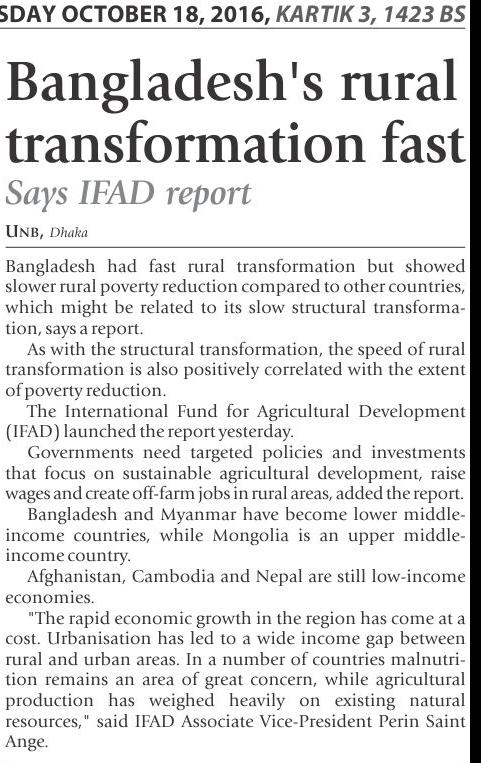 SDAY OCTOBER 18, 2016, KARTIK 3, 1423 BS

Bangladesh's rural transformation fast

Says IFAD report

UNB, Dhaka

Bangladesh had fast rural transformation but showed slower rural poverty reduction compared to other countries, which might be related to its slow structural transformation, says a report.

As with the structural transformation, the speed of rural transformation is also positively correlated with the extent of poverty reduction.

The International Fund for Agricultural Development (IFAD) launched the report yesterday.

Governments need targeted policies and investments that focus on sustainable agricultural development, raise wages and create off-farm jobs in rural areas, added the report.

Bangladesh and Myanmar have become lower middle-income countries, while Mongolia is an upper middle-income country.

Afghanistan, Cambodia and Nepal are still low-income economies.

"The rapid economic growth in the region has come at a cost. Urbanisation has led to a wide income gap between rural and urban areas. In a number of countries malnutrition remains an area of great concern, while agricultural production has weighed heavily on existing natural resources," said IFAD Associate Vice-President Perin Saint Ange.